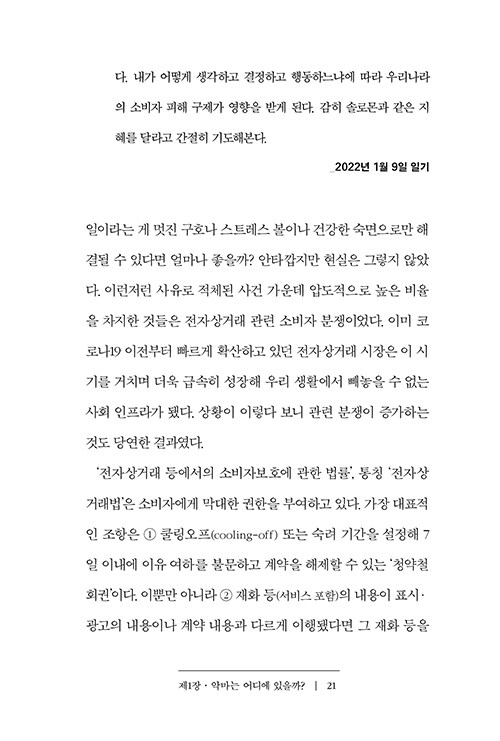 다. 내가 어떻게 생각하고 결정하고 행동하느냐에 따라 우리나라의 소비자 피해 구제가 영향을 받게 된다. 감히 솔로몬과 같은 지혜를 달라고 간절히 기도해본다.

_2022년 1월 9일 일기

일이라는 게 멋진 구호나 스트레스 볼이나 건강한 숙면으로만 해결될 수 있다면 얼마나 좋을까? 안타깝지만 현실은 그렇지 않았다. 이런저런 사유로 적체된 사건 가운데 압도적으로 높은 비율을 차지한 것들은 전자상거래 관련 소비자 분쟁이었다. 이미 코로나19 이전부터 빠르게 확산하고 있던 전자상거래 시장은 이 시기를 거치며 더욱 급속히 성장해 우리 생활에서 빼놓을 수 없는 사회 인프라가 됐다. 상황이 이렇다 보니 관련 분쟁이 증가하는 것도 당연한 결과였다.

'전자상거래 등에서의 소비자보호에 관한 법률', 통칭 '전자상거래법'은 소비자에게 막대한 권한을 부여하고 있다. 가장 대표적인 조항은 ① 쿨링오프(cooling-off) 또는 숙려 기간을 설정해 7일 이내에 이유 여하를 불문하고 계약을 해제할 수 있는 '청약철회권'이다. 이뿐만 아니라 ② 재화 등(서비스 포함)의 내용이 표시·광고의 내용이나 계약 내용과 다르게 이행됐다면 그 재화 등을

제1장 · 악마는 어디에 있을까? | 21